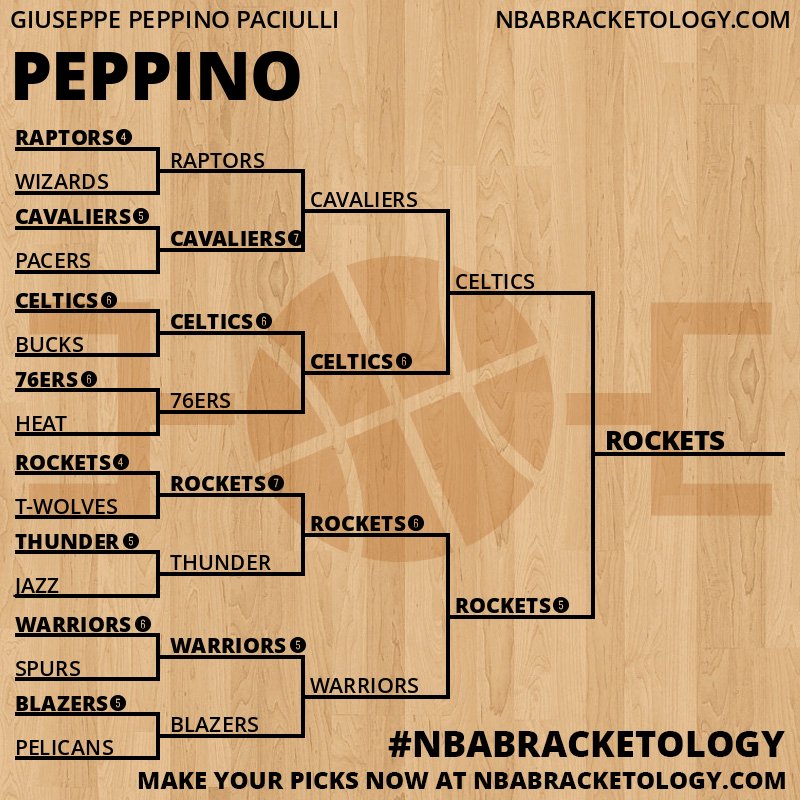 GIUSEPPE PEPPINO PACIULLI
NBABRACKETOLOGY.COM

PEPPINO

RAPTORS 4
WIZARDS
CAVALIERS 5
PACERS
CELTICS 6
BUCKS
76ERS 6
HEAT
ROCKETS 4
T-WOLVES
THUNDER 5
JAZZ
WARRIORS 6
SPURS
BLAZERS 5
PELICANS

RAPTORS
CAVALIERS 7
CELTICS 6
76ERS
ROCKETS 7
THUNDER
WARRIORS 5
BLAZERS

CAVALIERS
CELTICS 6
ROCKETS 6
WARRIORS

CELTICS
ROCKETS 5

ROCKETS

#NBABRACKETOLOGY
MAKE YOUR PICKS NOW AT NBABRACKETOLOGY.COM